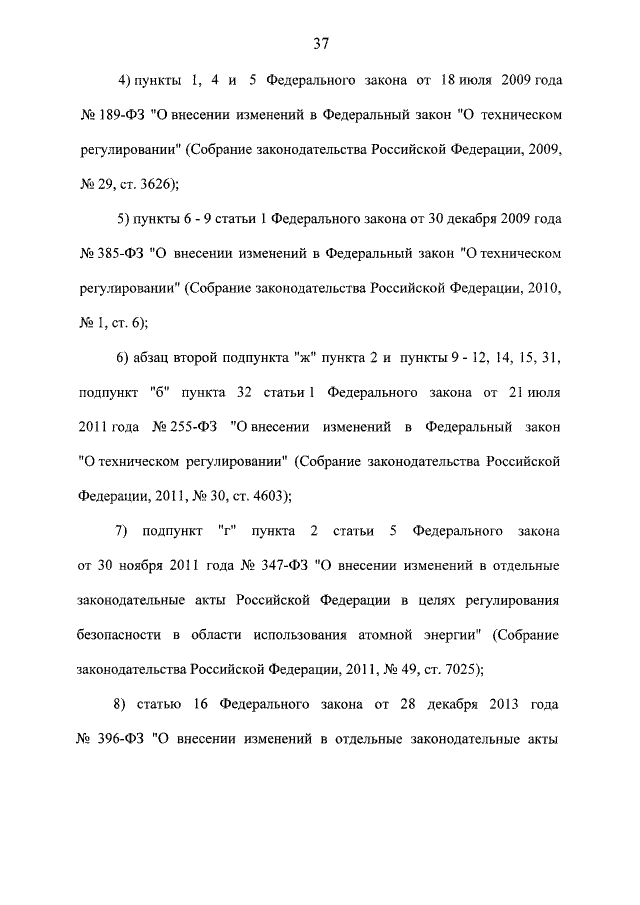 37

4) пункты 1, 4 и 5 Федерального закона от 18 июля 2009 года № 189-ФЗ "О внесении изменений в Федеральный закон "О техническом регулировании" (Собрание законодательства Российской Федерации, 2009, № 29, ст. 3626);

5) пункты 6 - 9 статьи 1 Федерального закона от 30 декабря 2009 года № 385-ФЗ "О внесении изменений в Федеральный закон "О техническом регулировании" (Собрание законодательства Российской Федерации, 2010, № 1, ст. 6);

6) абзац второй подпункта "ж" пункта 2 и пункты 9 - 12, 14, 15, 31, подпункт "б" пункта 32 статьи 1 Федерального закона от 21 июля 2011 года № 255-ФЗ "О внесении изменений в Федеральный закон "О техническом регулировании" (Собрание законодательства Российской Федерации, 2011, № 30, ст. 4603);

7) подпункт "г" пункта 2 статьи 5 Федерального закона от 30 ноября 2011 года № 347-ФЗ "О внесении изменений в отдельные законодательные акты Российской Федерации в целях регулирования безопасности в области использования атомной энергии" (Собрание законодательства Российской Федерации, 2011, № 49, ст. 7025);

8) статью 16 Федерального закона от 28 декабря 2013 года № 396-ФЗ "О внесении изменений в отдельные законодательные акты